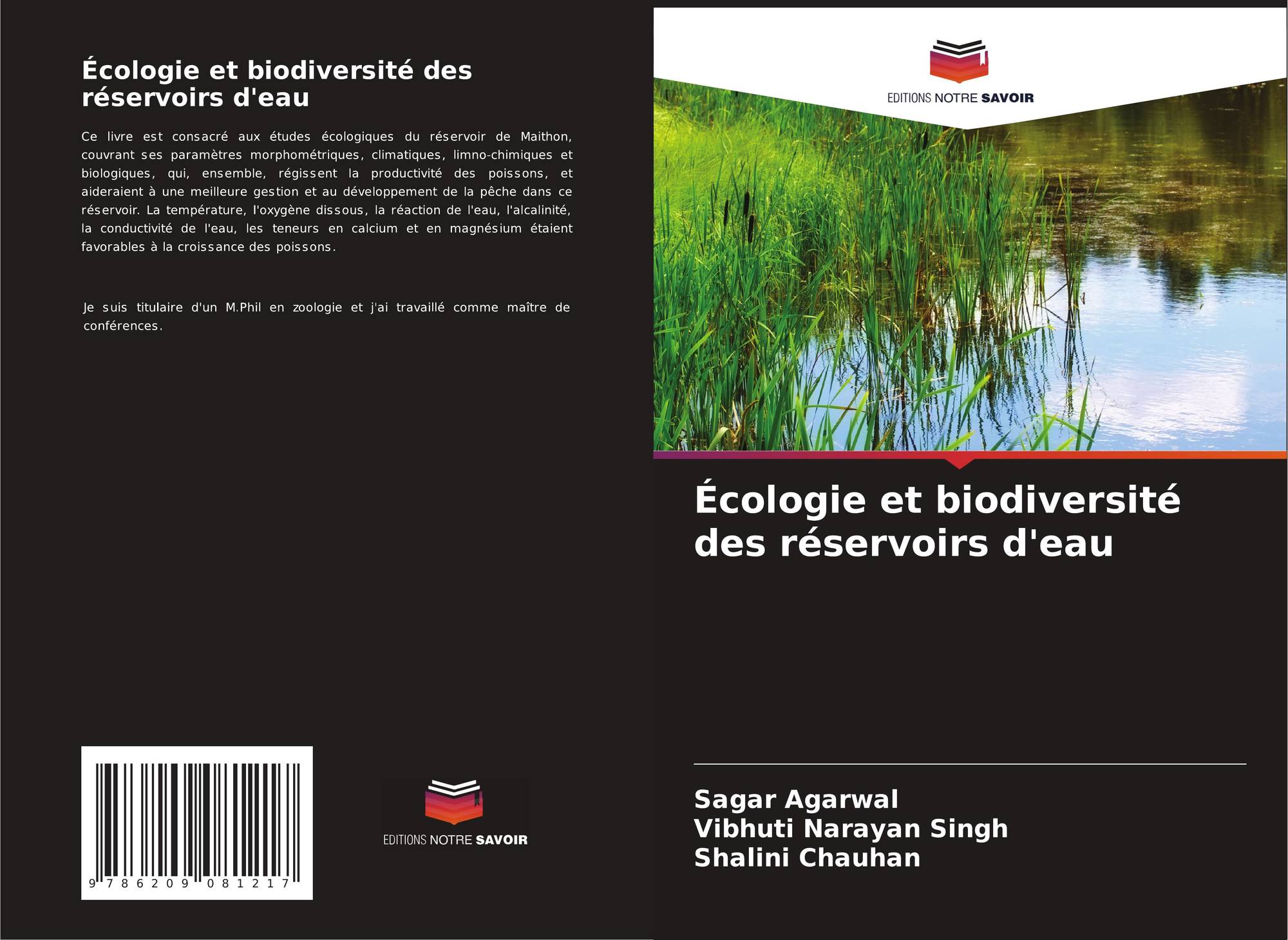 Écologie et biodiversité des réservoirs d'eau

Ce livre est consacré aux études écologiques du réservoir de Maithon, couvrant ses paramètres morphométriques, climatiques, limno-chimiques et biologiques, qui, ensemble, régissent la productivité des poissons, et aideraient à une meilleure gestion et au développement de la pêche dans ce réservoir. La température, l'oxygène dissous, la réaction de l'eau, l'alcalinité, la conductivité de l'eau, les teneurs en calcium et en magnésium étaient favorables à la croissance des poissons.

Je suis titulaire d'un M.Phil en zoologie et j'ai travaillé comme maître de conférences.

9 786209 081217

EDITIONS NOTRE SAVOIR

EDITIONS NOTRE SAVOIR

Écologie et biodiversité des réservoirs d'eau

Sagar Agarwal
Vibhuti Narayan Singh
Shalini Chauhan